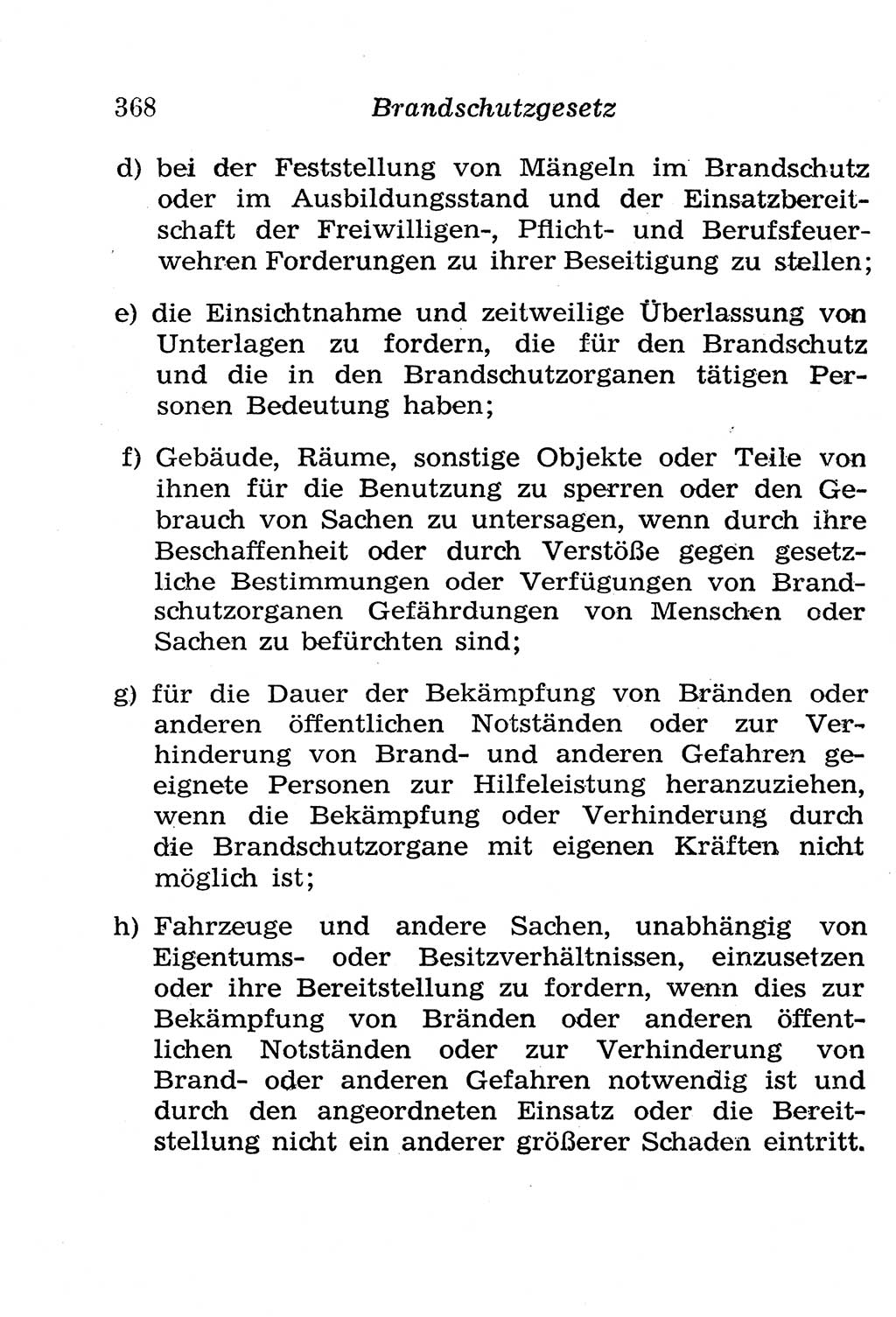 368 Brandschutzgesetz

d) bei der Feststellung von Mängeln im Brandschutz oder im Ausbildungsstand und der Einsatzbereitschaft der Freiwilligen-, Pflicht- und Berufsfeuerwehren Forderungen zu ihrer Beseitigung zu stellen;

e) die Einsichtnahme und zeitweilige Überlassung von Unterlagen zu fordern, die für den Brandschutz und die in den Brandschutzorganen tätigen Personen Bedeutung haben;

f) Gebäude, Räume, sonstige Objekte oder Teile von ihnen für die Benutzung zu sperren oder den Gebrauch von Sachen zu untersagen, wenn durch ihre Beschaffenheit oder durch Verstöße gegen gesetzliche Bestimmungen oder Verfügungen von Brandschutzorganen Gefährdungen von Menschen oder Sachen zu befürchten sind;

g) für die Dauer der Bekämpfung von Bränden oder anderen öffentlichen Notständen oder zur Verhinderung von Brand- und anderen Gefahren geeignete Personen zur Hilfeleistung heranzuziehen, wenn die Bekämpfung oder Verhinderung durch die Brandschutzorgane mit eigenen Kräften nicht möglich ist;

h) Fahrzeuge und andere Sachen, unabhängig von Eigentums- oder Besitzverhältnissen, einzusetzen oder ihre Bereitstellung zu fordern, wenn dies zur Bekämpfung von Bränden oder anderen öffentlichen Notständen oder zur Verhinderung von Brand- oder anderen Gefahren notwendig ist und durch den angeordneten Einsatz oder die Bereitstellung nicht ein anderer größerer Schaden eintritt.